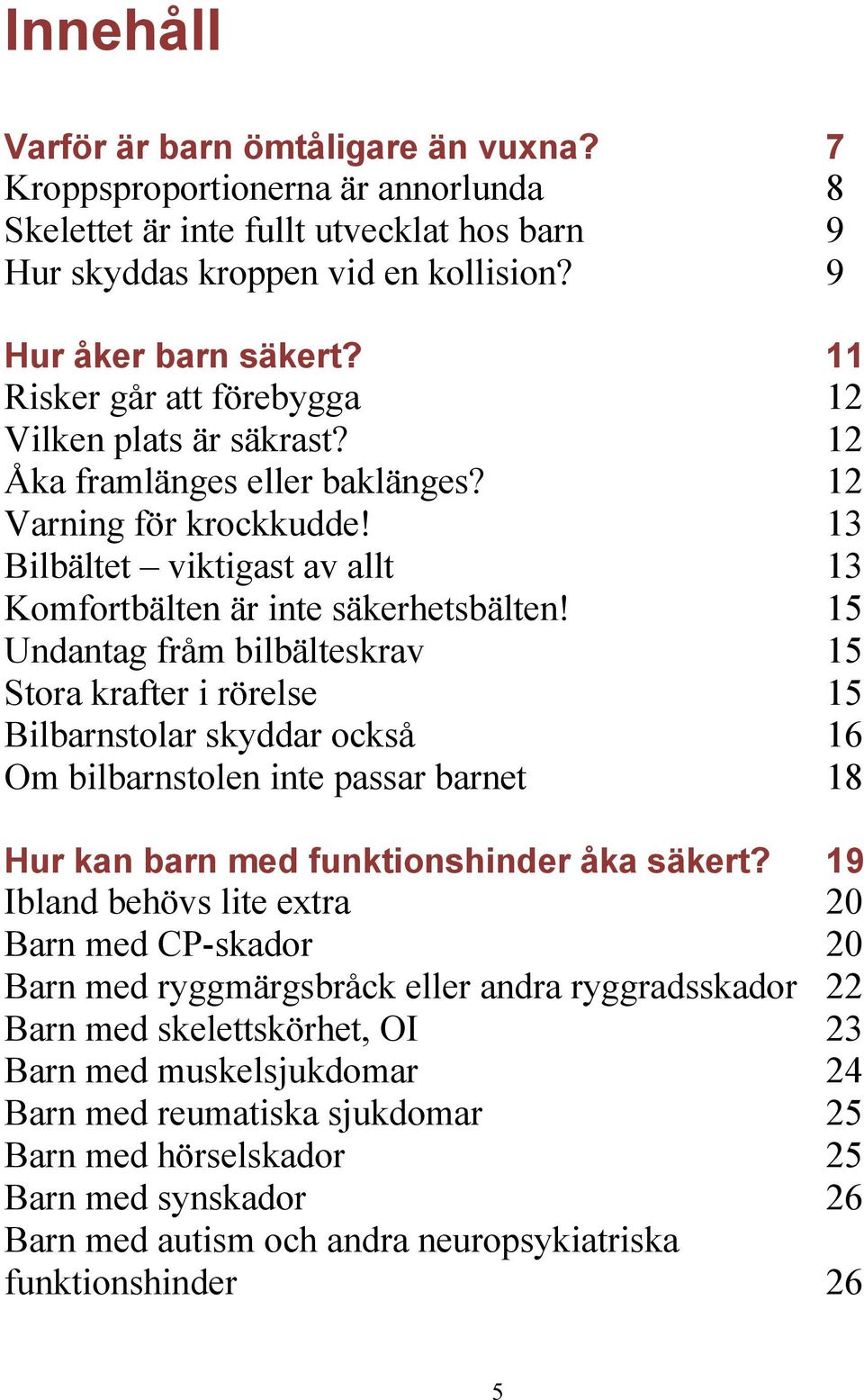 Innehåll

Varför är barn ömtåligare än vuxna? 7
Kroppsproportionerna är annorlunda 8
Skelettet är inte fullt utvecklat hos barn 9
Hur skyddas kroppen vid en kollision? 9

Hur åker barn säkert? 11
Risker går att förebygga 12
Vilken plats är säkrast? 12
Åka framlänges eller baklänges? 12
Varning för krockkudde! 13
Bilbältet – viktigast av allt 13
Komfortbälten är inte säkerhetsbälten! 15
Undantag fråm bilbälteskrav 15
Stora krafter i rörelse 15
Bilbarnstolar skyddar också 16
Om bilbarnstolen inte passar barnet 18

Hur kan barn med funktionshinder åka säkert? 19
Ibland behövs lite extra 20
Barn med CP-skador 20
Barn med ryggmärgsbråck eller andra ryggradsskador 22
Barn med skelettskörhet, OI 23
Barn med muskelsjukdomar 24
Barn med reumatiska sjukdomar 25
Barn med hörselskador 25
Barn med synskador 26
Barn med autism och andra neuropsykiatriska funktionshinder 26

5